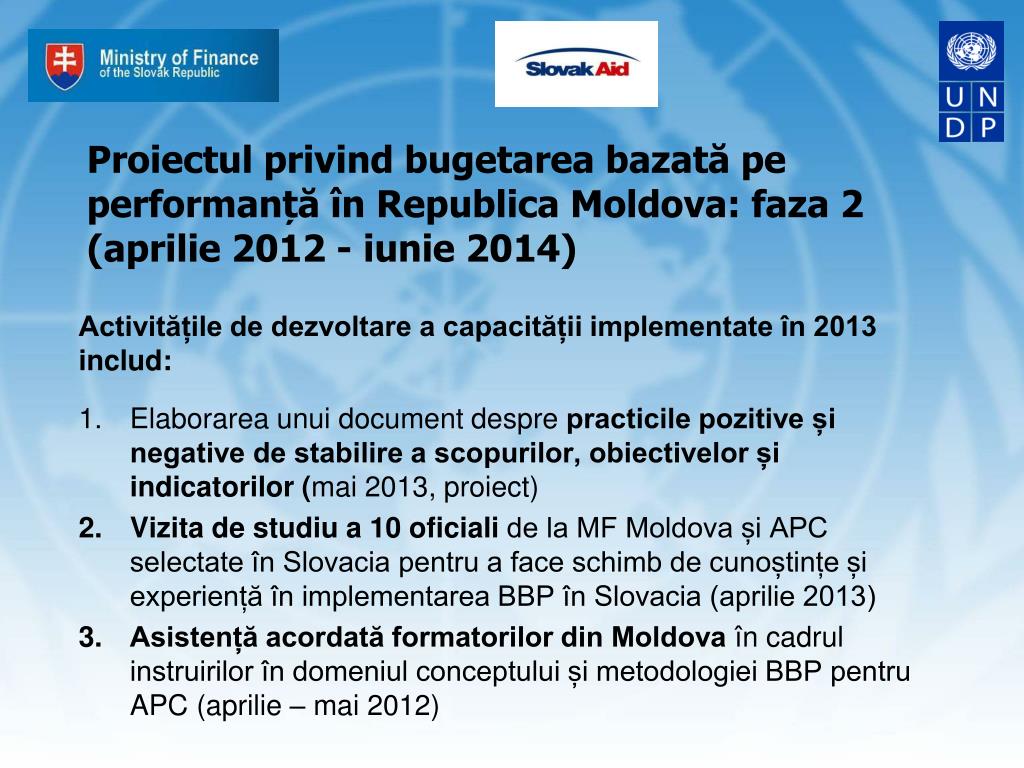 Ministry of Finance of the Slovak Republic

SlovakAid

U N D P

Proiectul privind bugetarea bazată pe performanță în Republica Moldova: faza 2 (aprilie 2012 - iunie 2014)

Activitățile de dezvoltare a capacității implementate în 2013 includ:

1. Elaborarea unui document despre practicile pozitive și negative de stabilire a scopurilor, obiectivelor și indicatorilor (mai 2013, proiect)
2. Vizita de studiu a 10 oficiali de la MF Moldova și APC selectate în Slovacia pentru a face schimb de cunoștințe și experiență în implementarea BBP în Slovacia (aprilie 2013)
3. Asistență acordată formatorilor din Moldova în cadrul instruirilor în domeniul conceptului și metodologiei BBP pentru APC (aprilie – mai 2012)